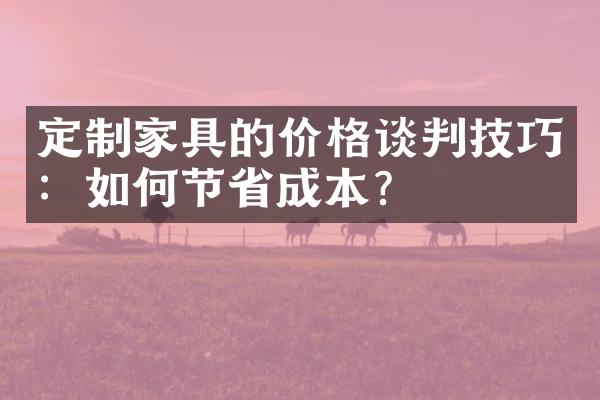 定制家具的价格谈判技巧：如何节省成本？